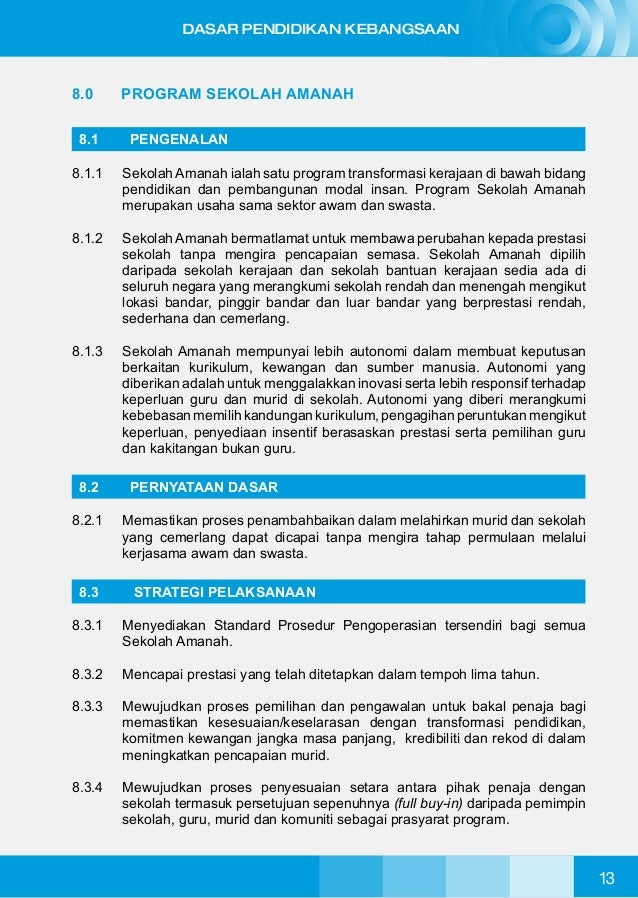 DASAR PENDIDIKAN KEBANGSAAN

8.0 PROGRAM SEKOLAH AMANAH

8.1 PENGENALAN

8.1.1 Sekolah Amanah ialah satu program transformasi kerajaan di bawah bidang pendidikan dan pembangunan modal insan. Program Sekolah Amanah merupakan usaha sama sektor awam dan swasta.

8.1.2 Sekolah Amanah bermatlamat untuk membawa perubahan kepada prestasi sekolah tanpa mengira pencapaian semasa. Sekolah Amanah dipilih daripada sekolah kerajaan dan sekolah bantuan kerajaan sedia ada di seluruh negara yang merangkumi sekolah rendah dan menengah mengikut lokasi bandar, pinggir bandar dan luar bandar yang berprestasi rendah, sederhana dan cemerlang.

8.1.3 Sekolah Amanah mempunyai lebih autonomi dalam membuat keputusan berkaitan kurikulum, kewangan dan sumber manusia. Autonomi yang diberikan adalah untuk menggalakkan inovasi serta lebih responsif terhadap keperluan guru dan murid di sekolah. Autonomi yang diberi merangkumi kebebasan memilih kandungan kurikulum, pengagihan peruntukan mengikut keperluan, penyediaan insentif berasaskan prestasi serta pemilihan guru dan kakitangan bukan guru.

8.2 PERNYATAAN DASAR

8.2.1 Memastikan proses penambahbaikan dalam melahirkan murid dan sekolah yang cemerlang dapat dicapai tanpa mengira tahap permulaan melalui kerjasama awam dan swasta.

8.3 STRATEGI PELAKSANAAN

8.3.1 Menyediakan Standard Prosedur Pengoperasian tersendiri bagi semua Sekolah Amanah.

8.3.2 Mencapai prestasi yang telah ditetapkan dalam tempoh lima tahun.

8.3.3 Mewujudkan proses pemilihan dan pengawalan untuk bakal penaja bagi memastikan kesesuaian/keselarasan dengan transformasi pendidikan, komitmen kewangan jangka masa panjang, kredibiliti dan rekod di dalam meningkatkan pencapaian murid.

8.3.4 Mewujudkan proses penyesuaian setara antara pihak penaja dengan sekolah termasuk persetujuan sepenuhnya (full buy-in) daripada pemimpin sekolah, guru, murid dan komuniti sebagai prasyarat program.

13